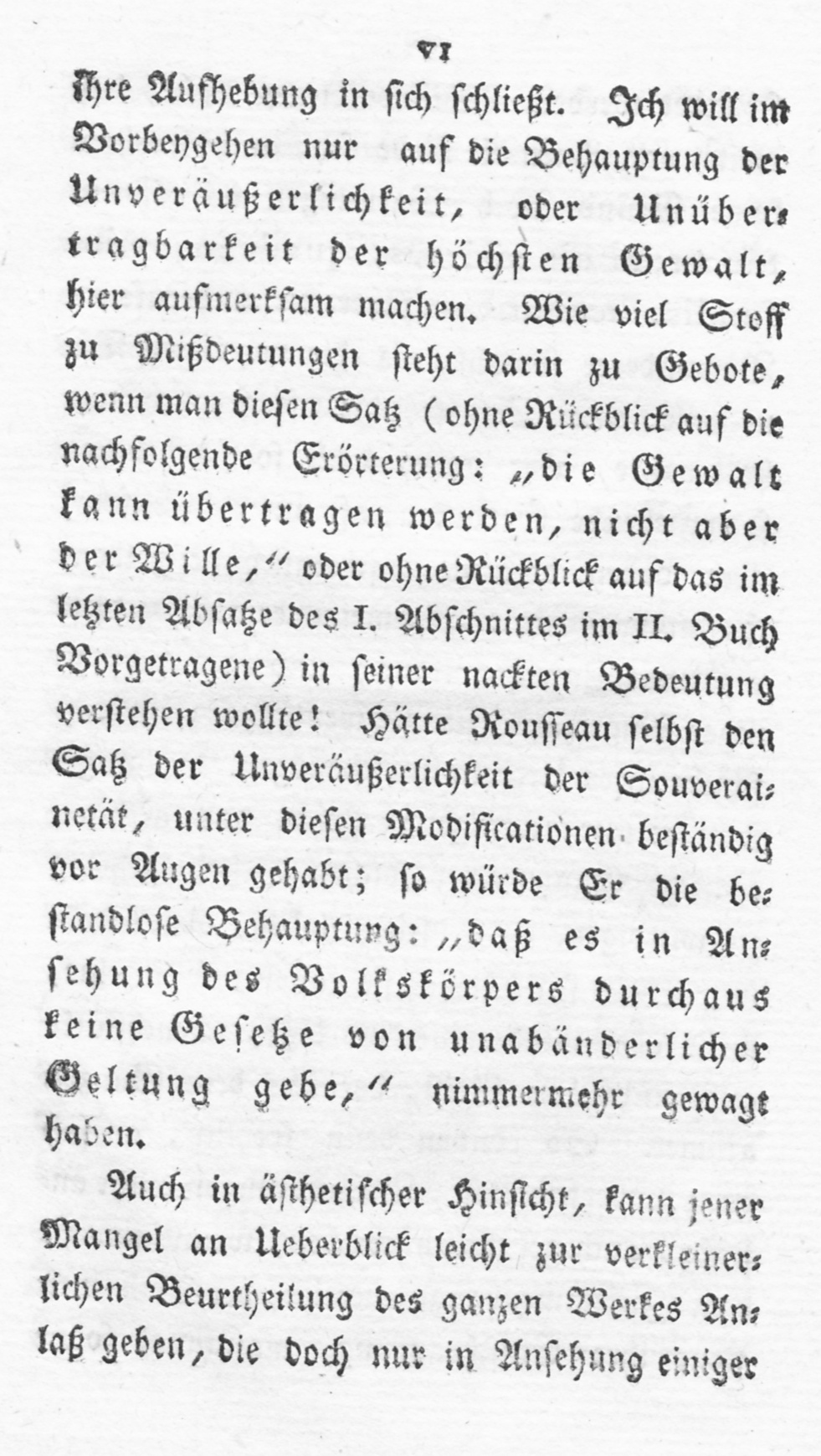 VI

ihre Aufhebung in sich schließt. Ich will im Vorbeygehen nur auf die Behauptung der Unveräußerlichkeit, oder Unübertragbarkeit der höchsten Gewalt, hier aufmerksam machen. Wie viel Stoff zu Mißdeutungen steht darin zu Gebote, wenn man diesen Satz (ohne Rückblick auf die nachfolgende Erörterung: „die Gewalt kann übertragen werden, nicht aber der Wille,“ oder ohne Rückblick auf das im letzten Absatze des I. Abschnittes im II. Buch Vorgetragene) in seiner nackten Bedeutung verstehen wollte! Hätte Rousseau selbst den Satz der Unveräußerlichkeit der Souverainetät, unter diesen Modificationen beständig vor Augen gehabt; so würde Er die bestandlose Behauptung: „daß es in Ansehung des Volkskörpers durchaus keine Gesetze von unabänderlicher Geltung gebe,“ nimmermehr gewagt haben.

Auch in ästhetischer Hinsicht, kann jener Mangel an Ueberblick leicht zur verkleinerlichen Beurtheilung des ganzen Werkes Anlaß geben, die doch nur in Ansehung einiger